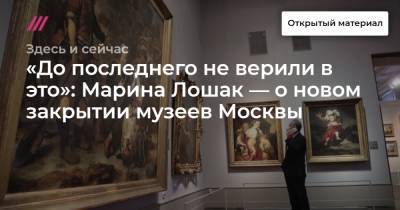 Открытый материал

Здесь и сейчас

«До последнего не верили в это»: Марина Лошак — о новом закрытии музеев Москвы